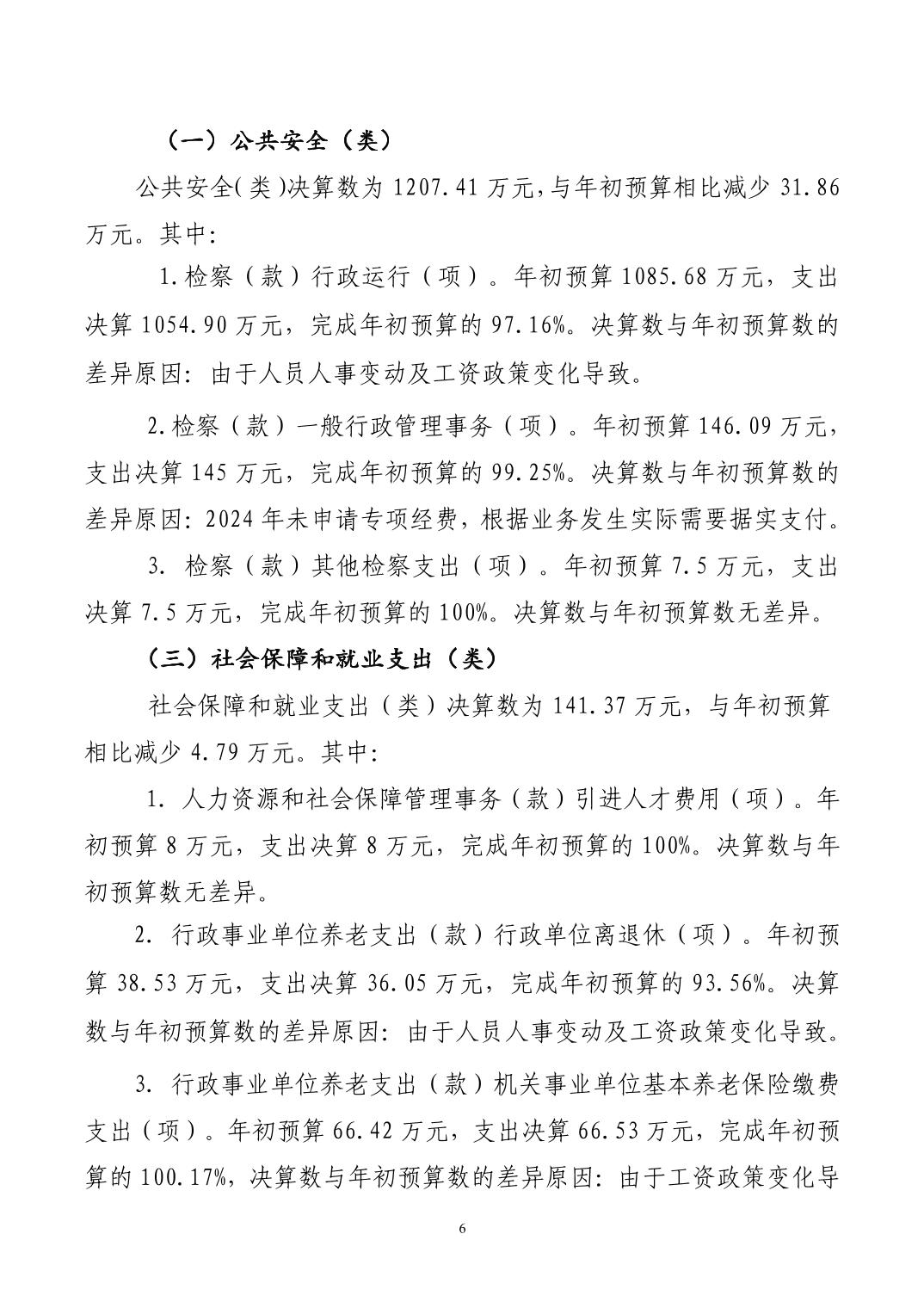 （一）公共安全（类）

公共安全(类)决算数为 1207.41 万元，与年初预算相比减少 31.86 万元。其中：

1.检察（款）行政运行（项）。年初预算 1085.68 万元，支出决算 1054.90 万元，完成年初预算的 97.16%。决算数与年初预算数的差异原因：由于人员人事变动及工资政策变化导致。

2.检察（款）一般行政管理事务（项）。年初预算 146.09 万元，支出决算 145 万元，完成年初预算的 99.25%。决算数与年初预算数的差异原因：2024 年未申请专项经费，根据业务发生实际需要据实支付。

3. 检察（款）其他检察支出（项）。年初预算 7.5 万元，支出决算 7.5 万元，完成年初预算的 100%。决算数与年初预算数无差异。

（三）社会保障和就业支出（类）

社会保障和就业支出（类）决算数为 141.37 万元，与年初预算相比减少 4.79 万元。其中：

1. 人力资源和社会保障管理事务（款）引进人才费用（项）。年初预算 8 万元，支出决算 8 万元，完成年初预算的 100%。决算数与年初预算数无差异。

2. 行政事业单位养老支出（款）行政单位离退休（项）。年初预算 38.53 万元，支出决算 36.05 万元，完成年初预算的 93.56%。决算数与年初预算数的差异原因：由于人员人事变动及工资政策变化导致。

3. 行政事业单位养老支出（款）机关事业单位基本养老保险缴费支出（项）。年初预算 66.42 万元，支出决算 66.53 万元，完成年初预算的 100.17%，决算数与年初预算数的差异原因：由于工资政策变化导

6